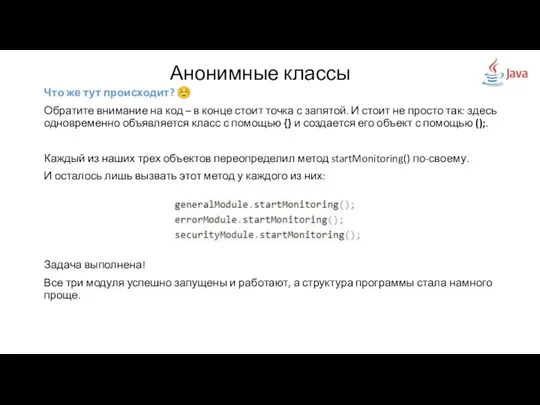 Анонимные классы

Java

Что же тут происходит? ☺

Обратите внимание на код – в конце стоит точка с запятой. И стоит не просто так: здесь одновременно объявляется класс с помощью {} и создается его объект с помощью ();.

Каждый из наших трех объектов переопределил метод startMonitoring() по-своему.

И осталось лишь вызвать этот метод у каждого из них:

generalModule.startMonitoring();
errorModule.startMonitoring();
securityModule.startMonitoring();

Задача выполнена!

Все три модуля успешно запущены и работают, а структура программы стала намного проще.